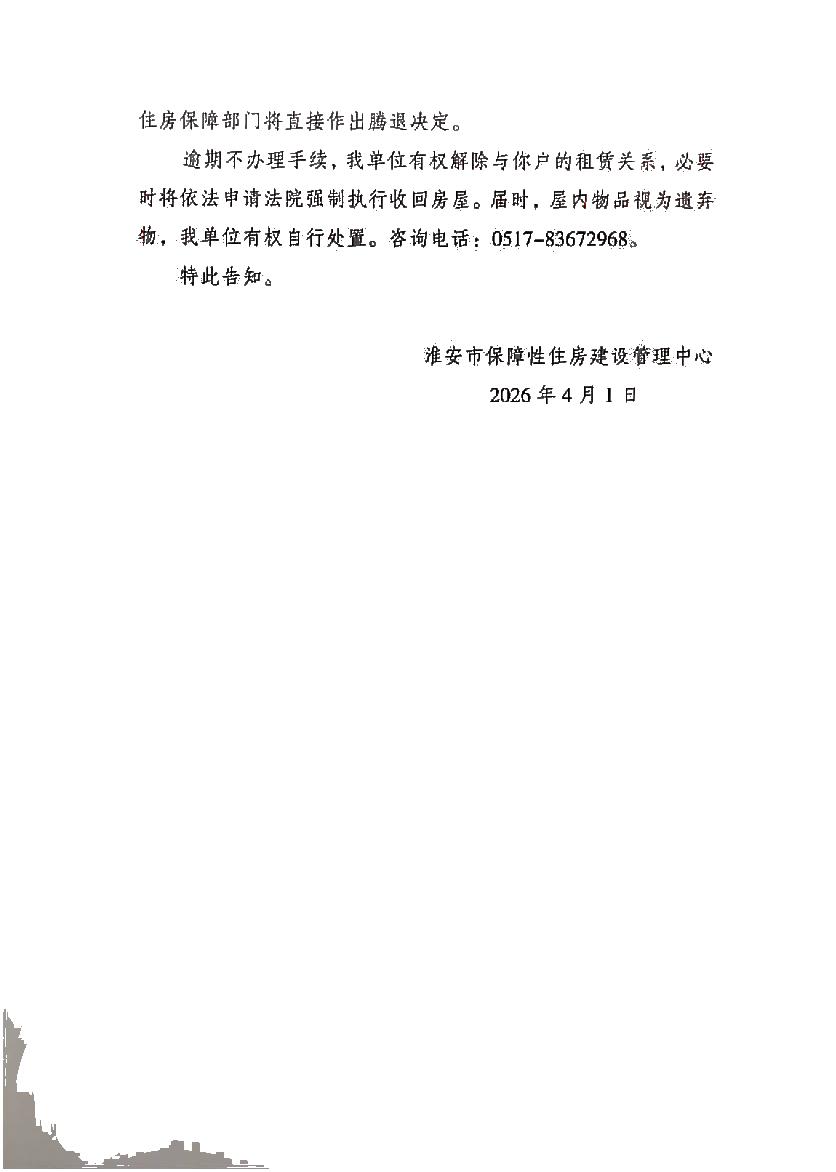 住房保障部门将直接作出腾退决定。

逾期不办理手续，我单位有权解除与你户的租赁关系，必要时将依法申请法院强制执行收回房屋。届时，屋内物品视为遗弃物，我单位有权自行处置。咨询电话：0517-83672968。

特此告知。

淮安市保障性住房建设管理中心

2026年4月1日